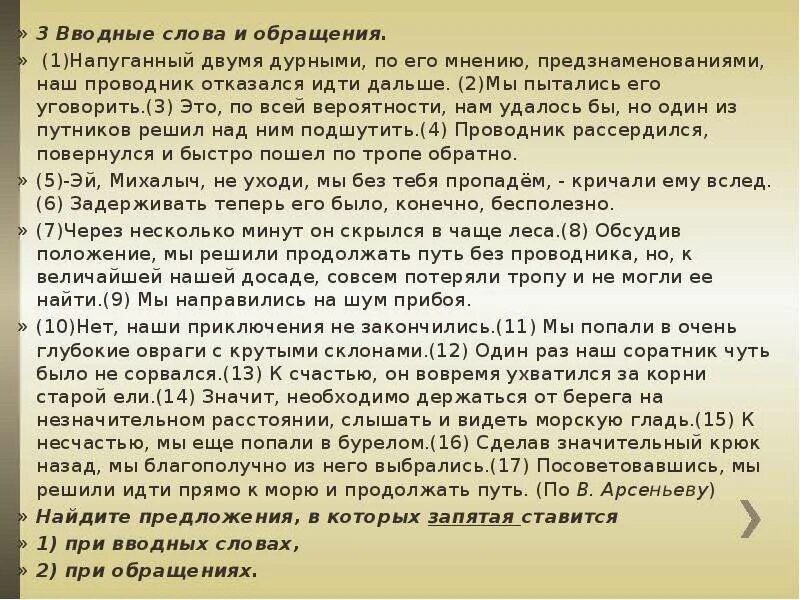 » 3 Вводные слова и обращения.

» (1)Напуганный двумя дурными, по его мнению, предзнаменованиями, наш проводник отказался идти дальше. (2)Мы пытались его уговорить.(3) Это, по всей вероятности, нам удалось бы, но один из путников решил над ним подшутить.(4) Проводник рассердился, повернулся и быстро пошел по тропе обратно.

» (5)-Эй, Михалыч, не уходи, мы без тебя пропадём, - кричали ему вслед. (6) Задерживать теперь его было, конечно, бесполезно.

» (7)Через несколько минут он скрылся в чаще леса.(8) Обсудив положение, мы решили продолжать путь без проводника, но, к величайшей нашей досаде, совсем потеряли тропу и не могли ее найти.(9) Мы направились на шум прибоя.

» (10)Нет, наши приключения не закончились.(11) Мы попали в очень глубокие овраги с крутыми склонами.(12) Один раз наш соратник чуть было не сорвался.(13) К счастью, он вовремя ухватился за корни старой ели.(14) Значит, необходимо держаться от берега на незначительном расстоянии, слышать и видеть морскую гладь.(15) К несчастью, мы еще попали в бурелом.(16) Сделав значительный крюк назад, мы благополучно из него выбрались.(17) Посоветовавшись, мы решили идти прямо к морю и продолжать путь. (По В. Арсеньеву)

» Найдите предложения, в которых запятая ставится

» 1) при вводных словах,

» 2) при обращениях.